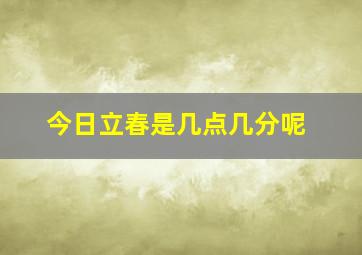 今日立春是几点几分呢